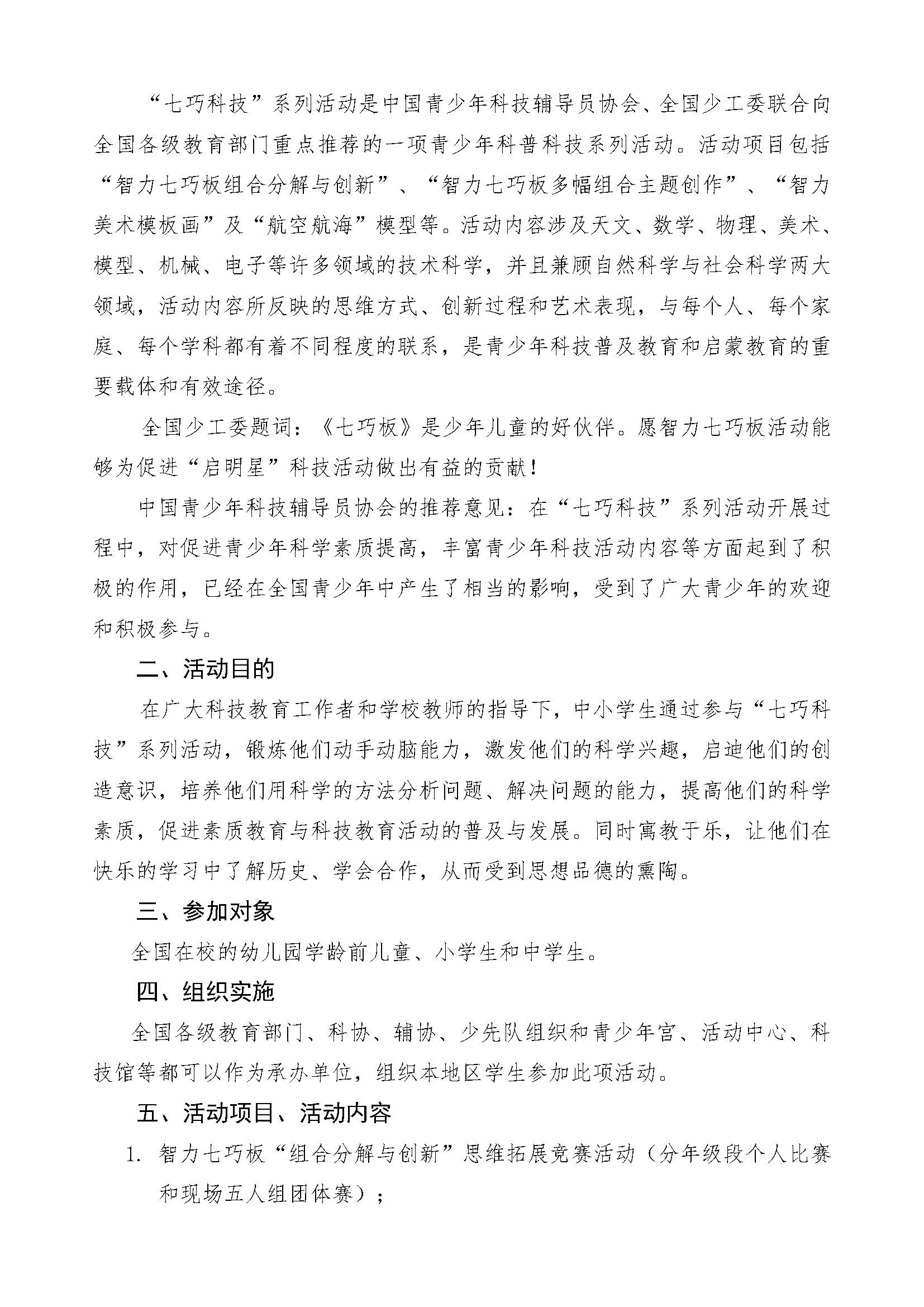 “七巧科技”系列活动是中国青少年科技辅导员协会、全国少工委联合向全国各级教育部门重点推荐的一项青少年科普科技系列活动。活动项目包括“智力七巧板组合分解与创新”、“智力七巧板多幅组合主题创作”、“智力美术模板画”及“航空航海”模型等。活动内容涉及天文、数学、物理、美术、模型、机械、电子等许多领域的技术科学，并且兼顾自然科学与社会科学两大领域，活动内容所反映的思维方式、创新过程和艺术表现，与每个人、每个家庭、每个学科都有着不同程度的联系，是青少年科技普及教育和启蒙教育的重要载体和有效途径。

全国少工委题词：《七巧板》是少年儿童的好伙伴。愿智力七巧板活动能够为促进“启明星”科技活动做出有益的贡献！

中国青少年科技辅导员协会的推荐意见：在“七巧科技”系列活动开展过程中，对促进青少年科学素质提高，丰富青少年科技活动内容等方面起到了积极的作用，已经在全国青少年中产生了相当的影响，受到了广大青少年的欢迎和积极参与。

二、活动目的

在广大科技教育工作者和学校教师的指导下，中小学生通过参与“七巧科技”系列活动，锻炼他们动手动脑能力，激发他们的科学兴趣，启迪他们的创造意识，培养他们用科学的方法分析问题、解决问题的能力，提高他们的科学素质，促进素质教育与科技教育活动的普及与发展。同时寓教于乐，让他们在快乐的学习中了解历史、学会合作，从而受到思想品德的熏陶。

三、参加对象

全国在校的幼儿园学龄前儿童、小学生和中学生。

四、组织实施

全国各级教育部门、科协、辅协、少先队组织和青少年宫、活动中心、科技馆等都可以作为承办单位，组织本地区学生参加此项活动。

五、活动项目、活动内容

1. 智力七巧板“组合分解与创新”思维拓展竞赛活动（分年级段个人比赛和现场五人组团体赛）；